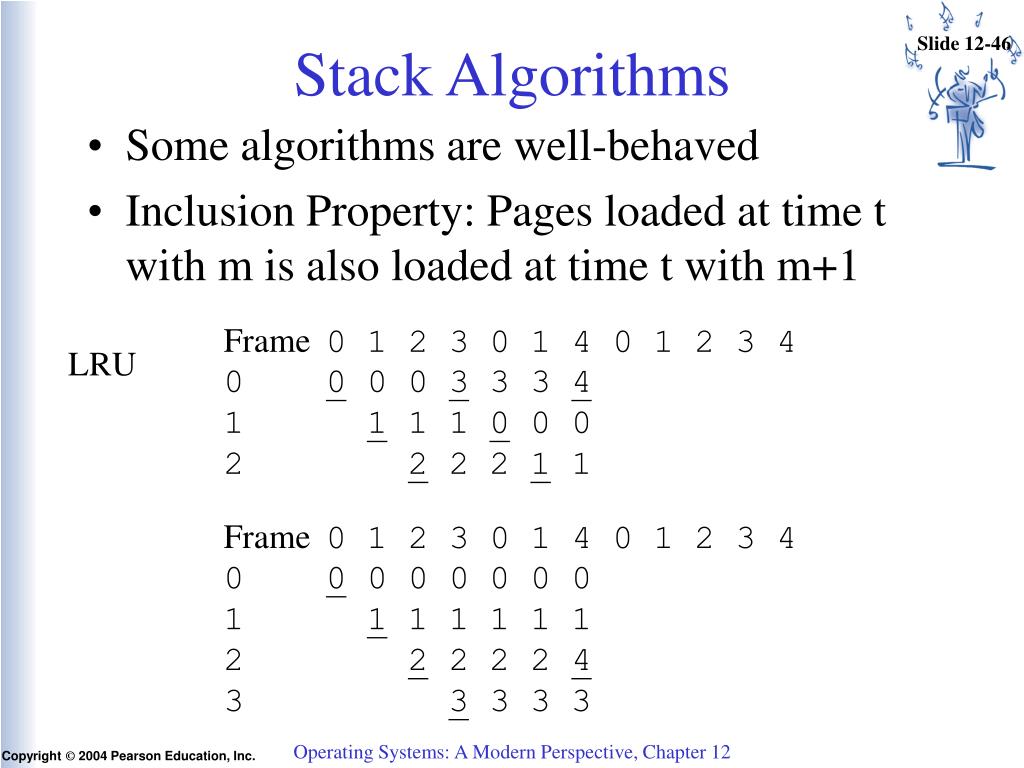 Slide 12-46

Stack Algorithms

• Some algorithms are well-behaved
• Inclusion Property: Pages loaded at time t with m is also loaded at time t with m+1

LRU

| Frame | 0 | 1 | 2 | 3 | 0 | 1 | 4 | 0 | 1 | 2 | 3 | 4 |
|---|---|---|---|---|---|---|---|---|---|---|---|---|
| 0 | 0 | 0 | 0 | 3 | 3 | 3 | 4 | | | | | |
| 1 | | 1 | 1 | 1 | 0 | 0 | 0 | | | | | |
| 2 | | | 2 | 2 | 2 | 1 | 1 | | | | | |

| Frame | 0 | 1 | 2 | 3 | 0 | 1 | 4 | 0 | 1 | 2 | 3 | 4 |
|---|---|---|---|---|---|---|---|---|---|---|---|---|
| 0 | 0 | 0 | 0 | 0 | 0 | 0 | 0 | | | | | |
| 1 | | 1 | 1 | 1 | 1 | 1 | 1 | | | | | |
| 2 | | | 2 | 2 | 2 | 2 | 4 | | | | | |
| 3 | | | | 3 | 3 | 3 | 3 | | | | | |

Copyright © 2004 Pearson Education, Inc.

Operating Systems: A Modern Perspective, Chapter 12